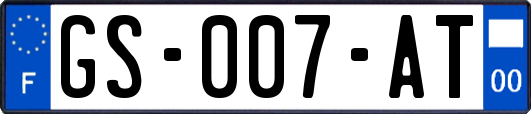 F
GS-007-AT
00